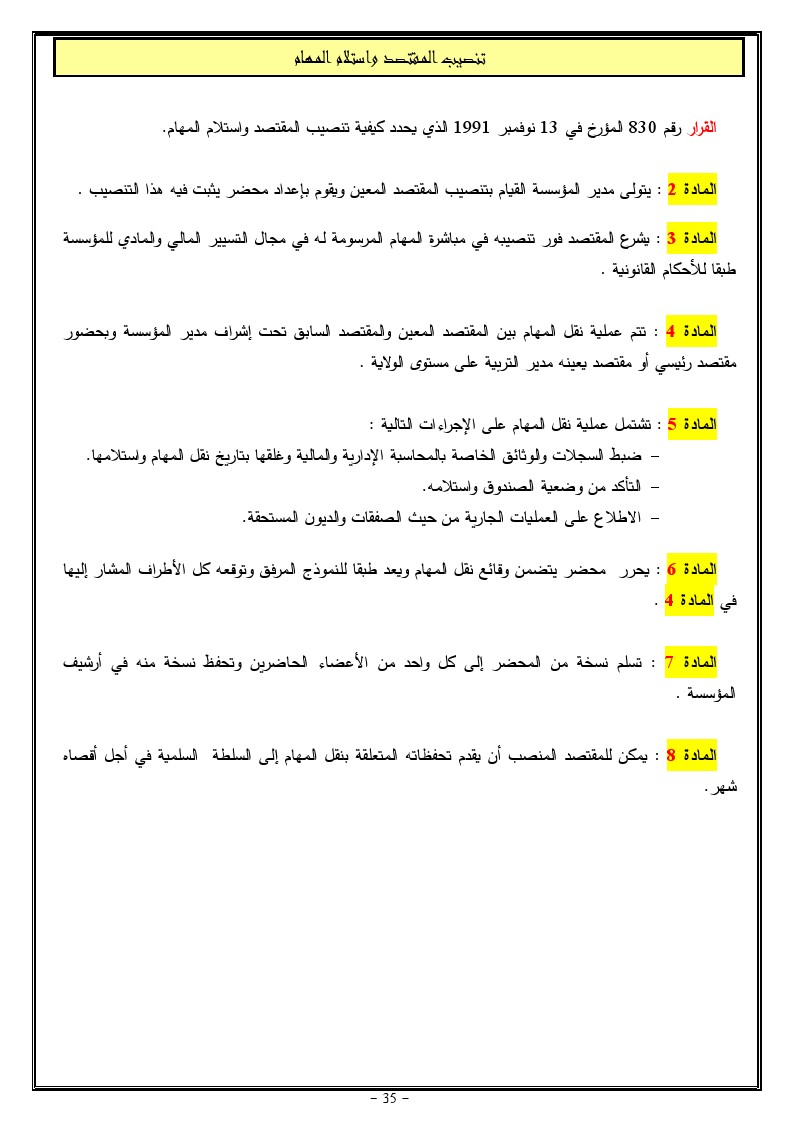 تنصيب المقتصد واستلام المهام

القرار رقم 830 المؤرخ في 13 نوفمبر 1991 الذي يحدد كيفية تنصيب المقتصد واستلام المهام.

المادة 2 : يتولى مدير المؤسسة القيام بتنصيب المقتصد المعين ويقوم بإعداد محضر يثبت فيه هذا التنصيب .

المادة 3 : يشرع المقتصد فور تنصيبه في مباشرة المهام المرسومة له في مجال التسيير المالي والمادي للمؤسسة طبقا للأحكام القانونية .

المادة 4 : تتم عملية نقل المهام بين المقتصد المعين والمقتصد السابق تحت إشراف مدير المؤسسة وبحضور مقتصد رئيسي أو مقتصد يعينه مدير التربية على مستوى الولاية .

المادة 5 : تشتمل عملية نقل المهام على الإجراءات التالية :
– ضبط السجلات والوثائق الخاصة بالمحاسبة الإدارية والمالية وغلقها بتاريخ نقل المهام واستلامها.
– التأكد من وضعية الصندوق واستلامه.
– الاطلاع على العمليات الجارية من حيث الصفقات والديون المستحقة.

المادة 6 : يحرر محضر يتضمن وقائع نقل المهام ويعد طبقا للنموذج المرفق وتوقعه كل الأطراف المشار إليها في المادة 4 .

المادة 7 : تسلم نسخة من المحضر إلى كل واحد من الأعضاء الحاضرين وتحفظ نسخة منه في أرشيف المؤسسة .

المادة 8 : يمكن للمقتصد المنصب أن يقدم تحفظاته المتعلقة بنقل المهام إلى السلطة السلمية في أجل أقصاه شهر.

– 35 –